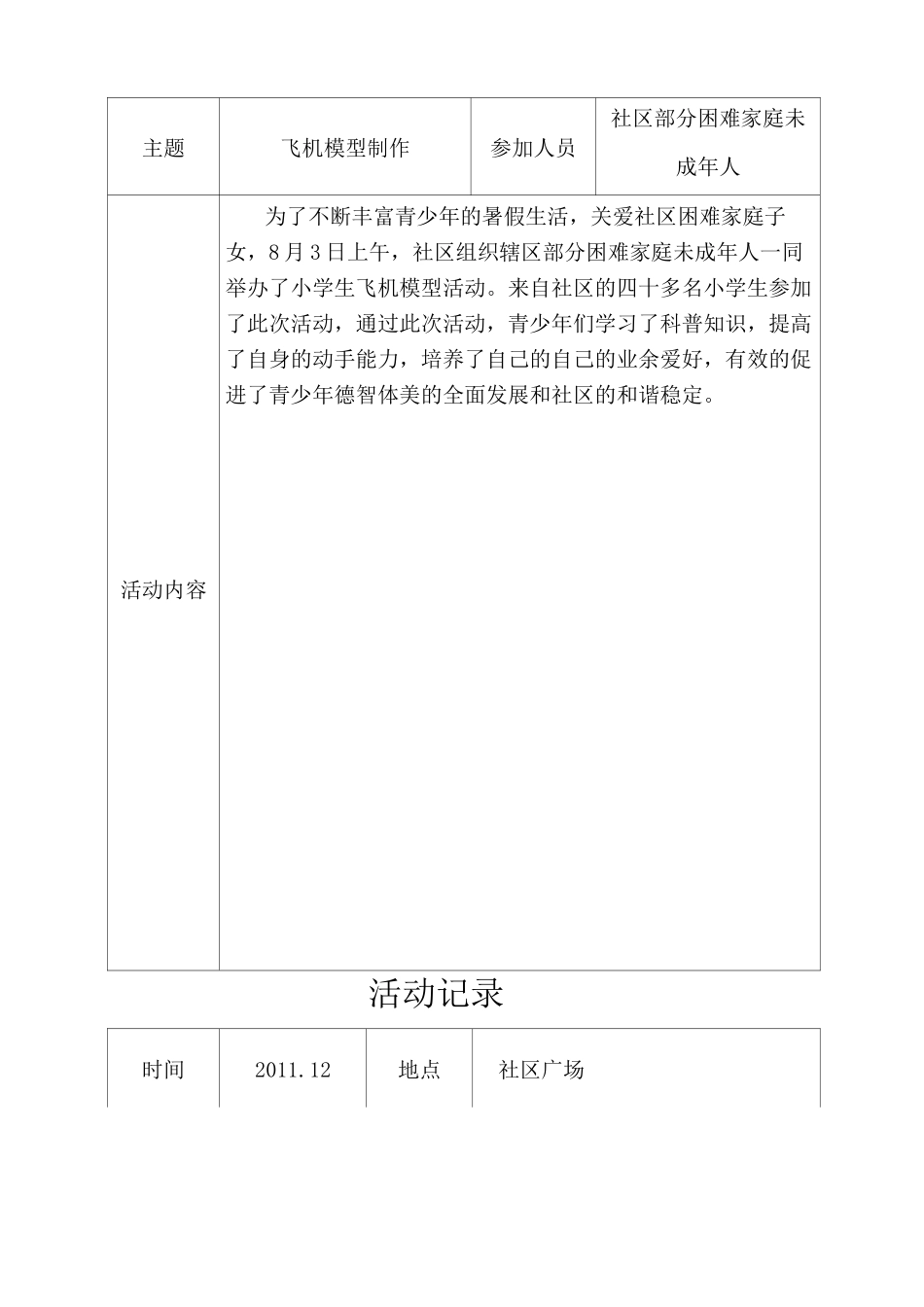 | 主题 | 飞机模型制作 | 参加人员 | 社区部分困难家庭未成年人 |
|---|---|---|---|
| 活动内容 | 为了不断丰富青少年的暑假生活，关爱社区困难家庭子女，8月3日上午，社区组织辖区部分困难家庭未成年人一同举办了小学生飞机模型活动。来自社区的四十多名小学生参加了此次活动，通过此次活动，青少年们学习了科普知识，提高了自身的动手能力，培养了自己的自己的业余爱好，有效的促进了青少年德智体美的全面发展和社区的和谐稳定。 | | |

活动记录

| 时间 | 2011.12 | 地点 | 社区广场 |
|---|---|---|---|